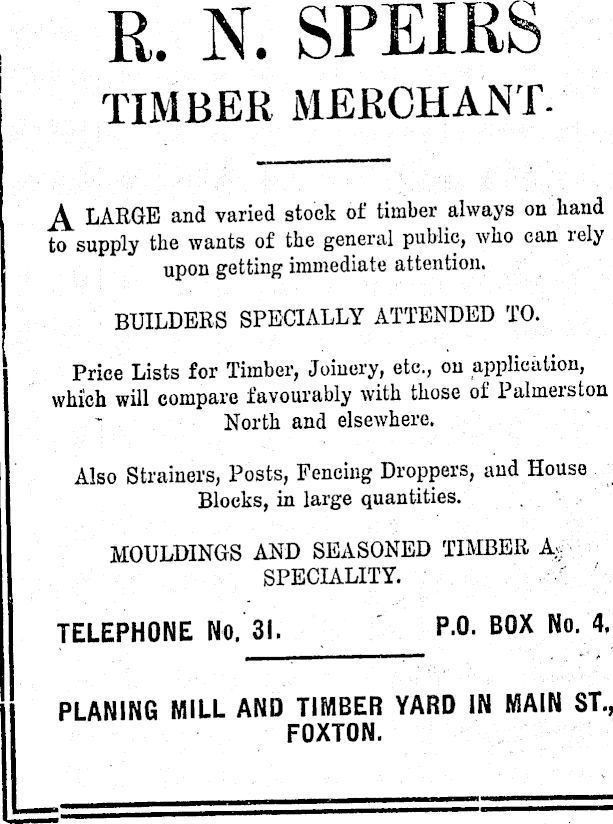 R. N. SPEIRS
TIMBER MERCHANT.

A LARGE and varied stock of timber always on hand to supply the wants of the general public, who can rely upon getting immediate attention.

BUILDERS SPECIALLY ATTENDED TO.

Price Lists for Timber, Joinery, etc., on application, which will compare favourably with those of Palmerston North and elsewhere.

Also Strainers, Posts, Fencing Droppers, and House Blocks, in large quantities.

MOULDINGS AND SEASONED TIMBER A SPECIALITY.

TELEPHONE No. 31. P.O. BOX No. 4.

PLANING MILL AND TIMBER YARD IN MAIN ST., FOXTON.